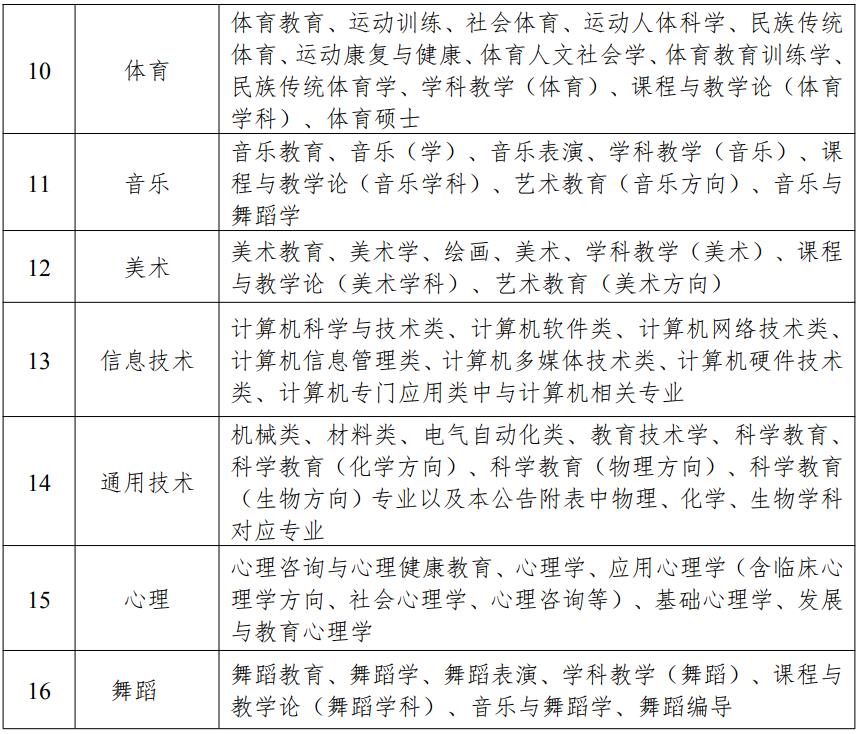 | | | |
|---|---|---|
| 10 | 体育 | 体育教育、运动训练、社会体育、运动人体科学、民族传统体育、运动康复与健康、体育人文社会学、体育教育训练学、民族传统体育学、学科教学（体育）、课程与教学论（体育学科）、体育硕士 |
| 11 | 音乐 | 音乐教育、音乐（学）、音乐表演、学科教学（音乐）、课程与教学论（音乐学科）、艺术教育（音乐方向）、音乐与舞蹈学 |
| 12 | 美术 | 美术教育、美术学、绘画、美术、学科教学（美术）、课程与教学论（美术学科）、艺术教育（美术方向） |
| 13 | 信息技术 | 计算机科学与技术类、计算机软件类、计算机网络技术类、计算机信息管理类、计算机多媒体技术类、计算机硬件技术类、计算机专门应用类中与计算机相关专业 |
| 14 | 通用技术 | 机械类、材料类、电气自动化类、教育技术学、科学教育、科学教育（化学方向）、科学教育（物理方向）、科学教育（生物方向）专业以及本公告附表中物理、化学、生物学科对应专业 |
| 15 | 心理 | 心理咨询与心理健康教育、心理学、应用心理学（含临床心理学方向、社会心理学、心理咨询等）、基础心理学、发展与教育心理学 |
| 16 | 舞蹈 | 舞蹈教育、舞蹈学、舞蹈表演、学科教学（舞蹈）、课程与教学论（舞蹈学科）、音乐与舞蹈学、舞蹈编导 |